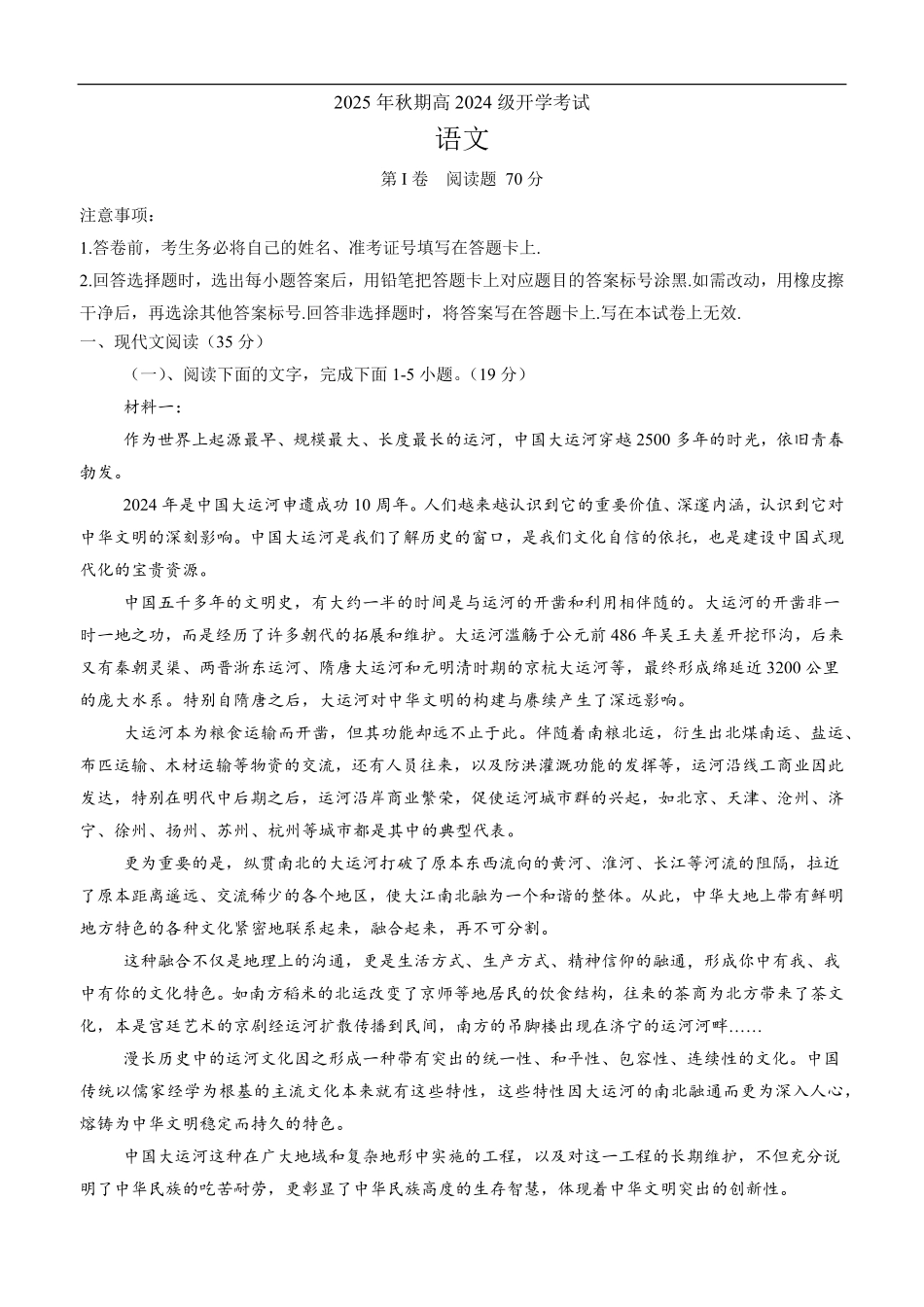 2025 年秋期高 2024 级开学考试

语文

第 I 卷　阅读题 70 分

注意事项：

1.答卷前，考生务必将自己的姓名、准考证号填写在答题卡上.

2.回答选择题时，选出每小题答案后，用铅笔把答题卡上对应题目的答案标号涂黑.如需改动，用橡皮擦干净后，再选涂其他答案标号.回答非选择题时，将答案写在答题卡上.写在本试卷上无效.

一、现代文阅读（35 分）

（一）、阅读下面的文字，完成下面 1-5 小题。（19 分）

材料一：

作为世界上起源最早、规模最大、长度最长的运河，中国大运河穿越 2500 多年的时光，依旧青春勃发。

2024 年是中国大运河申遗成功 10 周年。人们越来越认识到它的重要价值、深邃内涵，认识到它对中华文明的深刻影响。中国大运河是我们了解历史的窗口，是我们文化自信的依托，也是建设中国式现代化的宝贵资源。

中国五千多年的文明史，有大约一半的时间是与运河的开凿和利用相伴随的。大运河的开凿非一时一地之功，而是经历了许多朝代的拓展和维护。大运河滥觞于公元前 486 年吴王夫差开挖邗沟，后来又有秦朝灵渠、两晋浙东运河、隋唐大运河和元明清时期的京杭大运河等，最终形成绵延近 3200 公里的庞大水系。特别自隋唐之后，大运河对中华文明的构建与赓续产生了深远影响。

大运河本为粮食运输而开凿，但其功能却远不止于此。伴随着南粮北运，衍生出北煤南运、盐运、布匹运输、木材运输等物资的交流，还有人员往来，以及防洪灌溉功能的发挥等，运河沿线工商业因此发达，特别在明代中后期之后，运河沿岸商业繁荣，促使运河城市群的兴起，如北京、天津、沧州、济宁、徐州、扬州、苏州、杭州等城市都是其中的典型代表。

更为重要的是，纵贯南北的大运河打破了原本东西流向的黄河、淮河、长江等河流的阻隔，拉近了原本距离遥远、交流稀少的各个地区，使大江南北融为一个和谐的整体。从此，中华大地上带有鲜明地方特色的各种文化紧密地联系起来，融合起来，再不可分割。

这种融合不仅是地理上的沟通，更是生活方式、生产方式、精神信仰的融通，形成你中有我、我中有你的文化特色。如南方稻米的北运改变了京师等地居民的饮食结构，往来的茶商为北方带来了茶文化，本是宫廷艺术的京剧经运河扩散传播到民间，南方的吊脚楼出现在济宁的运河河畔……

漫长历史中的运河文化因之形成一种带有突出的统一性、和平性、包容性、连续性的文化。中国传统以儒家经学为根基的主流文化本来就有这些特性，这些特性因大运河的南北融通而更为深入人心，熔铸为中华文明稳定而持久的特色。

中国大运河这种在广大地域和复杂地形中实施的工程，以及对这一工程的长期维护，不但充分说明了中华民族的吃苦耐劳，更彰显了中华民族高度的生存智慧，体现着中华文明突出的创新性。